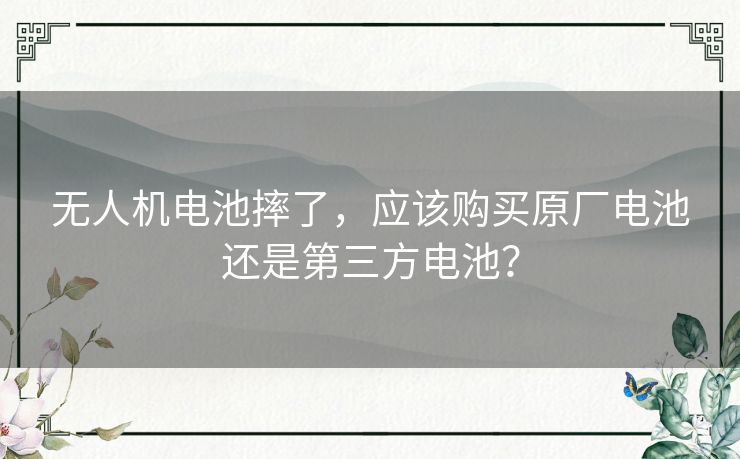 无人机电池摔了，应该购买原厂电池还是第三方电池?